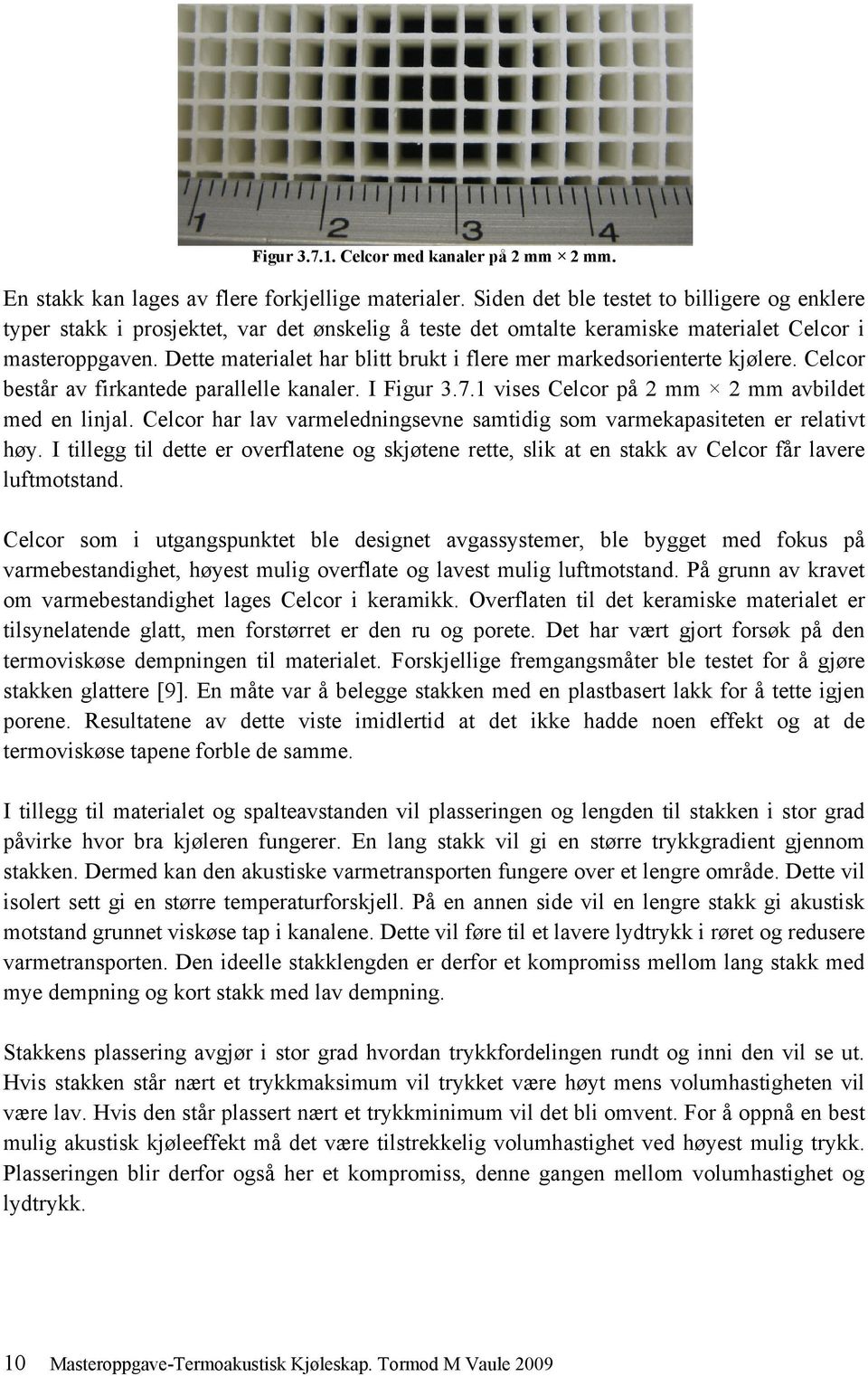 1 2 3 4

Figur 3.7.1. Celcor med kanaler på 2 mm × 2 mm.

En stakk kan lages av flere forkjellige materialer. Siden det ble testet to billigere og enklere typer stakk i prosjektet, var det ønskelig å teste det omtalte keramiske materialet Celcor i masteroppgaven. Dette materialet har blitt brukt i flere mer markedsorienterte kjølere. Celcor består av firkantede parallelle kanaler. I Figur 3.7.1 vises Celcor på 2 mm × 2 mm avbildet med en linjal. Celcor har lav varmeledningsevne samtidig som varmekapasiteten er relativt høy. I tillegg til dette er overflatene og skjøtene rette, slik at en stakk av Celcor får lavere luftmotstand.

Celcor som i utgangspunktet ble designet avgassystemer, ble bygget med fokus på varmebestandighet, høyest mulig overflate og lavest mulig luftmotstand. På grunn av kravet om varmebestandighet lages Celcor i keramikk. Overflaten til det keramiske materialet er tilsynelatende glatt, men forstørret er den ru og porete. Det har vært gjort forsøk på den termoviskøse dempningen til materialet. Forskjellige fremgangsmåter ble testet for å gjøre stakken glattere [9]. En måte var å belegge stakken med en plastbasert lakk for å tette igjen porene. Resultatene av dette viste imidlertid at det ikke hadde noen effekt og at de termoviskøse tapene forble de samme.

I tillegg til materialet og spalteavstanden vil plasseringen og lengden til stakken i stor grad påvirke hvor bra kjøleren fungerer. En lang stakk vil gi en større trykkgradient gjennom stakken. Dermed kan den akustiske varmetransporten fungere over et lengre område. Dette vil isolert sett gi en større temperaturforskjell. På en annen side vil en lengre stakk gi akustisk motstand grunnet viskøse tap i kanalene. Dette vil føre til et lavere lydtrykk i røret og redusere varmetransporten. Den ideelle stakklengden er derfor et kompromiss mellom lang stakk med mye dempning og kort stakk med lav dempning.

Stakkens plassering avgjør i stor grad hvordan trykkfordelingen rundt og inni den vil se ut. Hvis stakken står nært et trykkmaksimum vil trykket være høyt mens volumhastigheten vil være lav. Hvis den står plassert nært et trykkminimum vil det bli omvent. For å oppnå en best mulig akustisk kjøleeffekt må det være tilstrekkelig volumhastighet ved høyest mulig trykk. Plasseringen blir derfor også her et kompromiss, denne gangen mellom volumhastighet og lydtrykk.

10 Masteroppgave-Termoakustisk Kjøleskap. Tormod M Vaule 2009